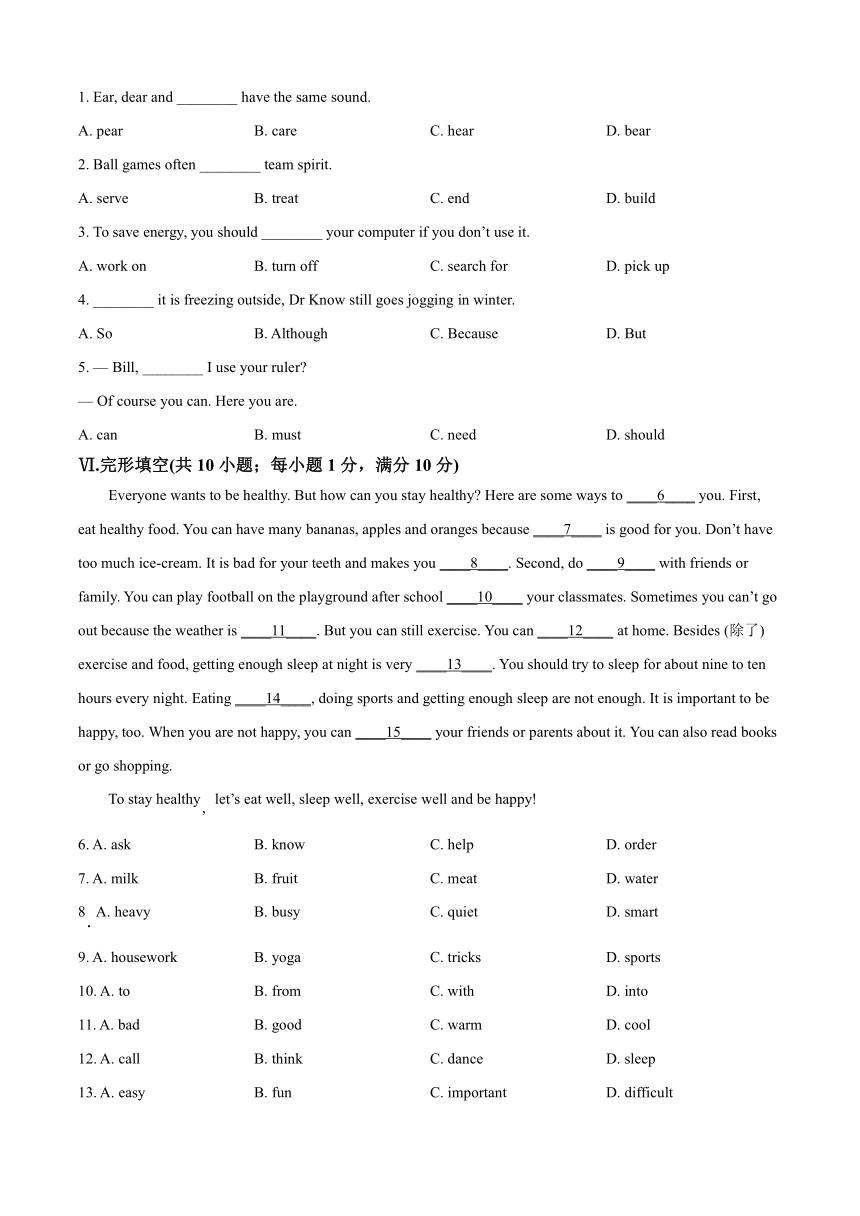 1. Ear, dear and ________ have the same sound.

A. pear B. care C. hear D. bear

2. Ball games often ________ team spirit.

A. serve B. treat C. end D. build

3. To save energy, you should ________ your computer if you don't use it.

A. work on B. turn off C. search for D. pick up

4. ________ it is freezing outside, Dr Know still goes jogging in winter.

A. So B. Although C. Because D. But

5. — Bill, ________ I use your ruler?

— Of course you can. Here you are.

A. can B. must C. need D. should

Ⅵ.完形填空(共 10 小题；每小题 1 分，满分 10 分)

Everyone wants to be healthy. But how can you stay healthy? Here are some ways to ____6____ you. First, eat healthy food. You can have many bananas, apples and oranges because ____7____ is good for you. Don't have too much ice-cream. It is bad for your teeth and makes you ____8____. Second, do ____9____ with friends or family. You can play football on the playground after school ____10____ your classmates. Sometimes you can't go out because the weather is ____11____. But you can still exercise. You can ____12____ at home. Besides (除了) exercise and food, getting enough sleep at night is very ____13____. You should try to sleep for about nine to ten hours every night. Eating ____14____, doing sports and getting enough sleep are not enough. It is important to be happy, too. When you are not happy, you can ____15____ your friends or parents about it. You can also read books or go shopping.

To stay healthy, let's eat well, sleep well, exercise well and be happy!

6. A. ask B. know C. help D. order

7. A. milk B. fruit C. meat D. water

8. A. heavy B. busy C. quiet D. smart

9. A. housework B. yoga C. tricks D. sports

10. A. to B. from C. with D. into

11. A. bad B. good C. warm D. cool

12. A. call B. think C. dance D. sleep

13. A. easy B. fun C. important D. difficult